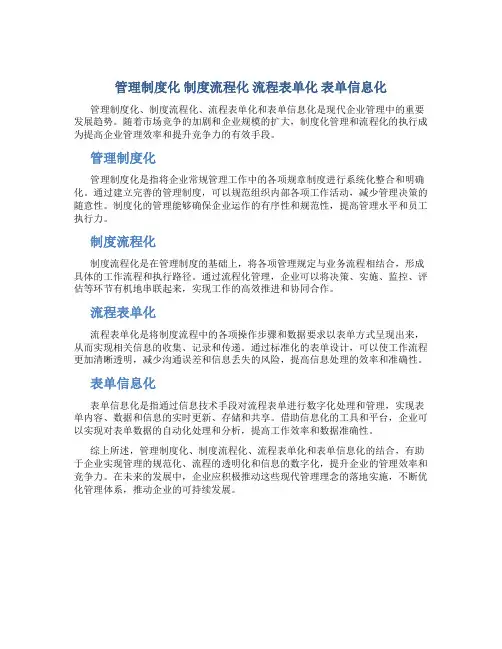 管理制度化 制度流程化 流程表单化 表单信息化

管理制度化、制度流程化、流程表单化和表单信息化是现代企业管理中的重要发展趋势。随着市场竞争的加剧和企业规模的扩大，制度化管理和流程化的执行成为提高企业管理效率和提升竞争力的有效手段。

管理制度化

管理制度化是指将企业常规管理工作中的各项规章制度进行系统化整合和明确化。通过建立完善的管理制度，可以规范组织内部各项工作活动，减少管理决策的随意性。制度化的管理能够确保企业运作的有序性和规范性，提高管理水平和员工执行力。

制度流程化

制度流程化是在管理制度的基础上，将各项管理规定与业务流程相结合，形成具体的工作流程和执行路径。通过流程化管理，企业可以将决策、实施、监控、评估等环节有机地串联起来，实现工作的高效推进和协同合作。

流程表单化

流程表单化是将制度流程中的各项操作步骤和数据要求以表单方式呈现出来，从而实现相关信息的收集、记录和传递。通过标准化的表单设计，可以使工作流程更加清晰透明，减少沟通误差和信息丢失的风险，提高信息处理的效率和准确性。

表单信息化

表单信息化是指通过信息技术手段对流程表单进行数字化处理和管理，实现表单内容、数据和信息的实时更新、存储和共享。借助信息化的工具和平台，企业可以实现对表单数据的自动化处理和分析，提高工作效率和数据准确性。

综上所述，管理制度化、制度流程化、流程表单化和表单信息化的结合，有助于企业实现管理的规范化、流程的透明化和信息的数字化，提升企业的管理效率和竞争力。在未来的发展中，企业应积极推动这些现代管理理念的落地实施，不断优化管理体系，推动企业的可持续发展。